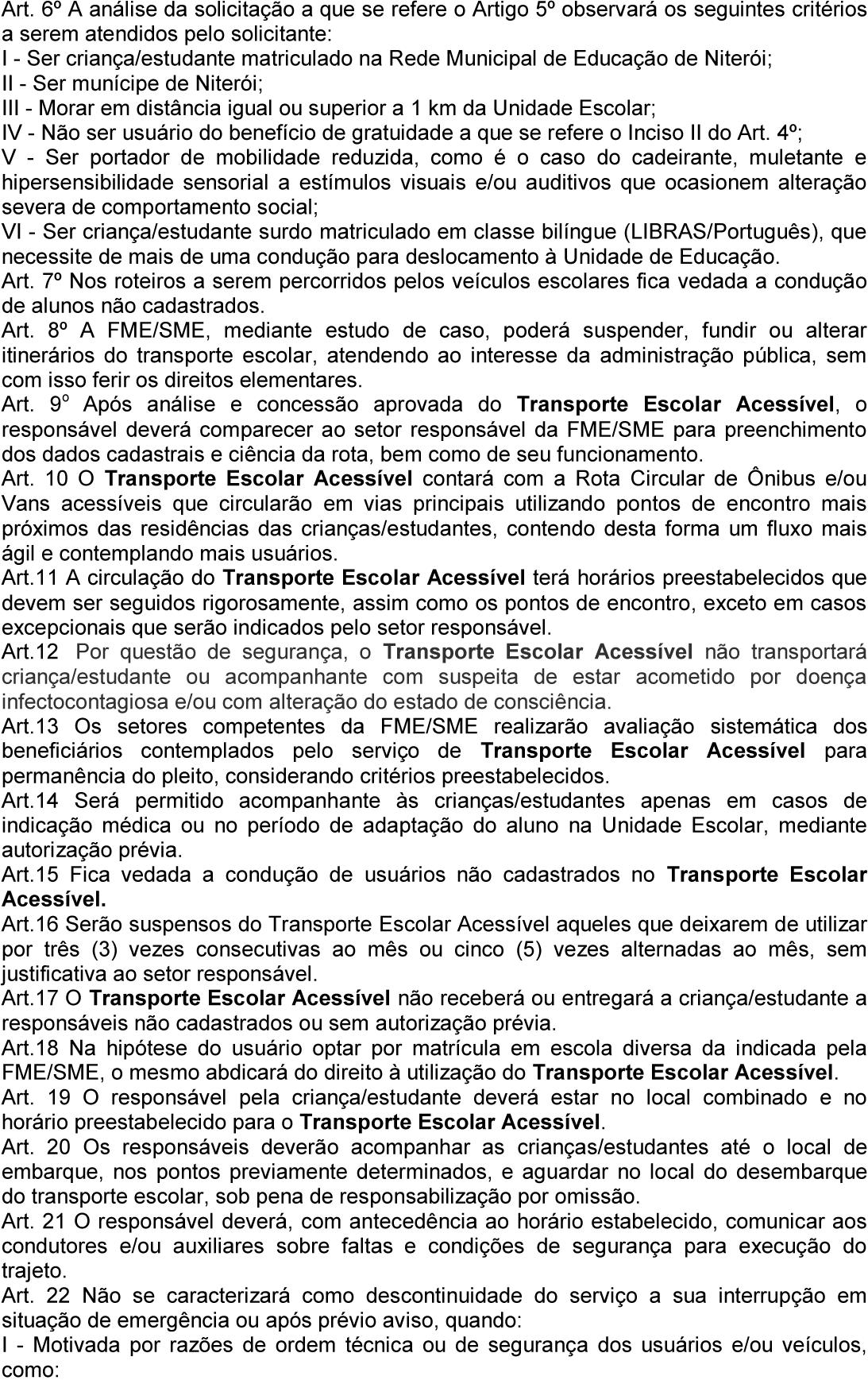 Art. 6º A análise da solicitação a que se refere o Artigo 5º observará os seguintes critérios a serem atendidos pelo solicitante:
I - Ser criança/estudante matriculado na Rede Municipal de Educação de Niterói;
II - Ser munícipe de Niterói;
III - Morar em distância igual ou superior a 1 km da Unidade Escolar;
IV - Não ser usuário do benefício de gratuidade a que se refere o Inciso II do Art. 4º;
V - Ser portador de mobilidade reduzida, como é o caso do cadeirante, muletante e hipersensibilidade sensorial a estímulos visuais e/ou auditivos que ocasionem alteração severa de comportamento social;
VI - Ser criança/estudante surdo matriculado em classe bilíngue (LIBRAS/Português), que necessite de mais de uma condução para deslocamento à Unidade de Educação.
Art. 7º Nos roteiros a serem percorridos pelos veículos escolares fica vedada a condução de alunos não cadastrados.
Art. 8º A FME/SME, mediante estudo de caso, poderá suspender, fundir ou alterar itinerários do transporte escolar, atendendo ao interesse da administração pública, sem com isso ferir os direitos elementares.
Art. 9º Após análise e concessão aprovada do Transporte Escolar Acessível, o responsável deverá comparecer ao setor responsável da FME/SME para preenchimento dos dados cadastrais e ciência da rota, bem como de seu funcionamento.
Art. 10 O Transporte Escolar Acessível contará com a Rota Circular de Ônibus e/ou Vans acessíveis que circularão em vias principais utilizando pontos de encontro mais próximos das residências das crianças/estudantes, contendo desta forma um fluxo mais ágil e contemplando mais usuários.
Art.11 A circulação do Transporte Escolar Acessível terá horários preestabelecidos que devem ser seguidos rigorosamente, assim como os pontos de encontro, exceto em casos excepcionais que serão indicados pelo setor responsável.
Art.12 Por questão de segurança, o Transporte Escolar Acessível não transportará criança/estudante ou acompanhante com suspeita de estar acometido por doença infectocontagiosa e/ou com alteração do estado de consciência.
Art.13 Os setores competentes da FME/SME realizarão avaliação sistemática dos beneficiários contemplados pelo serviço de Transporte Escolar Acessível para permanência do pleito, considerando critérios preestabelecidos.
Art.14 Será permitido acompanhante às crianças/estudantes apenas em casos de indicação médica ou no período de adaptação do aluno na Unidade Escolar, mediante autorização prévia.
Art.15 Fica vedada a condução de usuários não cadastrados no Transporte Escolar Acessível.
Art.16 Serão suspensos do Transporte Escolar Acessível aqueles que deixarem de utilizar por três (3) vezes consecutivas ao mês ou cinco (5) vezes alternadas ao mês, sem justificativa ao setor responsável.
Art.17 O Transporte Escolar Acessível não receberá ou entregará a criança/estudante a responsáveis não cadastrados ou sem autorização prévia.
Art.18 Na hipótese do usuário optar por matrícula em escola diversa da indicada pela FME/SME, o mesmo abdicará do direito à utilização do Transporte Escolar Acessível.
Art. 19 O responsável pela criança/estudante deverá estar no local combinado e no horário preestabelecido para o Transporte Escolar Acessível.
Art. 20 Os responsáveis deverão acompanhar as crianças/estudantes até o local de embarque, nos pontos previamente determinados, e aguardar no local do desembarque do transporte escolar, sob pena de responsabilização por omissão.
Art. 21 O responsável deverá, com antecedência ao horário estabelecido, comunicar aos condutores e/ou auxiliares sobre faltas e condições de segurança para execução do trajeto.
Art. 22 Não se caracterizará como descontinuidade do serviço a sua interrupção em situação de emergência ou após prévio aviso, quando:
I - Motivada por razões de ordem técnica ou de segurança dos usuários e/ou veículos, como: